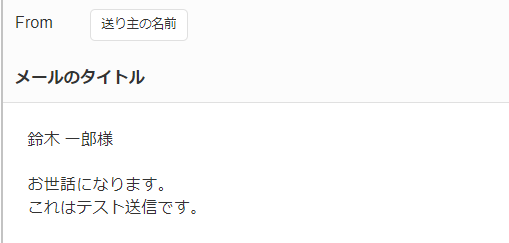 From 送り主の名前

メールのタイトル

鈴木 一郎様

お世話になります。
これはテスト送信です。